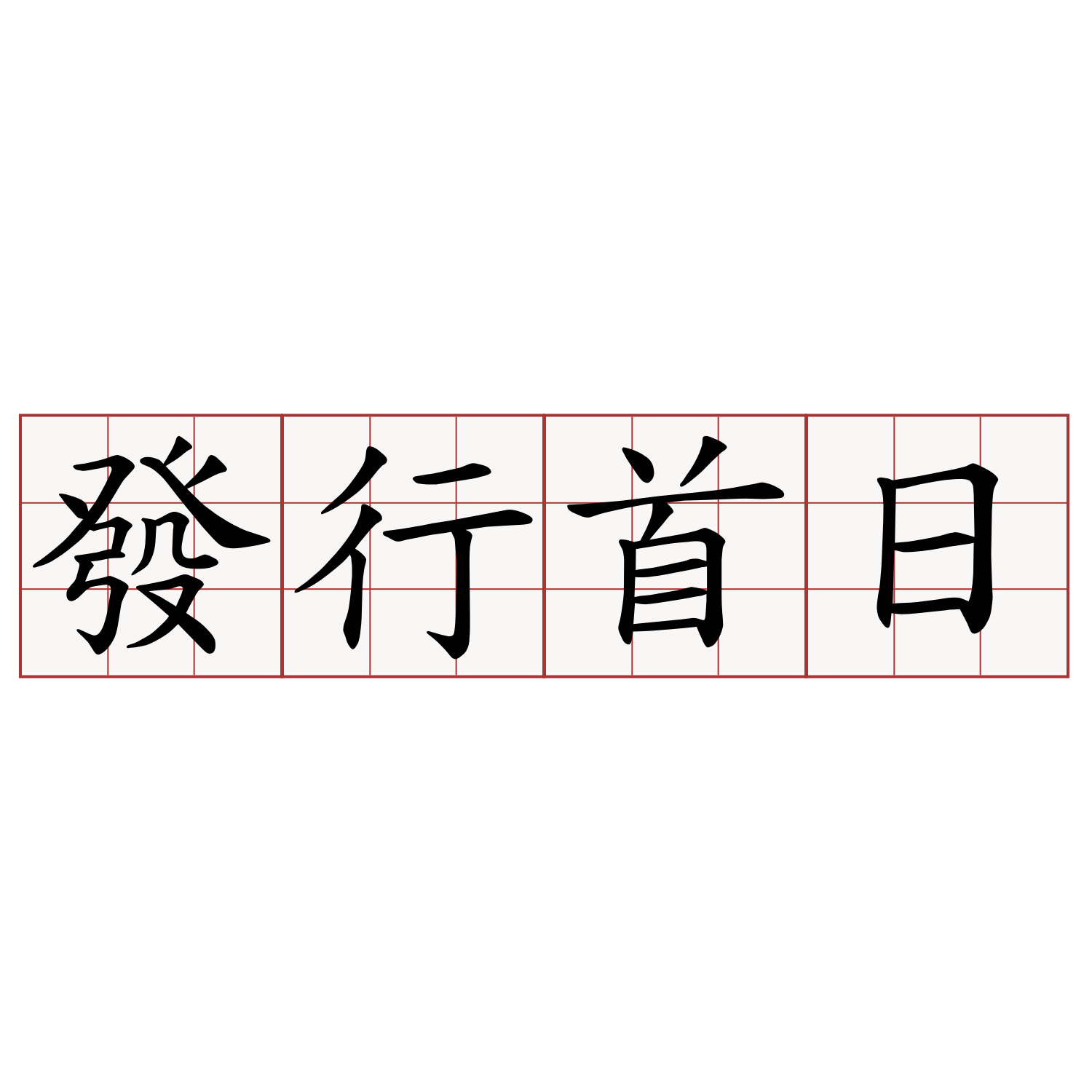 發行首日